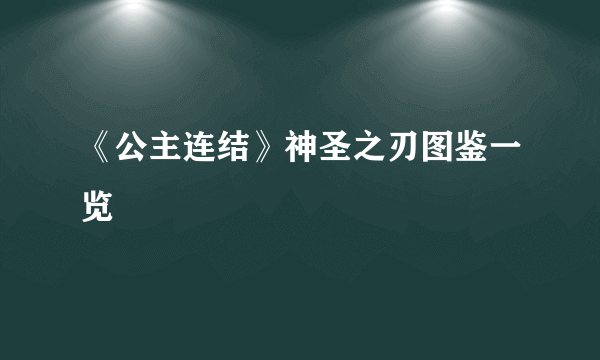 《公主连结》神圣之刃图鉴一览